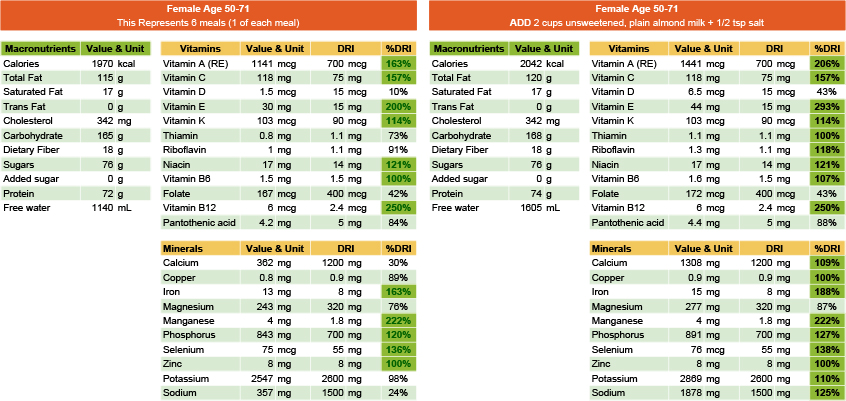 Female Age 50-71
This Represents 6 meals (1 of each meal)

| Macronutrients | Value & Unit |
|---|---|
| Calories | 1970 kcal |
| Total Fat | 115 g |
| Saturated Fat | 17 g |
| Trans Fat | 0 g |
| Cholesterol | 342 mg |
| Carbohydrate | 165 g |
| Dietary Fiber | 18 g |
| Sugars | 76 g |
| Added sugar | 0 g |
| Protein | 72 g |
| Free water | 1140 mL |

| Vitamins | Value & Unit | DRI | %DRI |
|---|---|---|---|
| Vitamin A (RE) | 1141 mcg | 700 mcg | 163% |
| Vitamin C | 118 mg | 75 mg | 157% |
| Vitamin D | 1.5 mcg | 15 mcg | 10% |
| Vitamin E | 30 mg | 15 mg | 200% |
| Vitamin K | 103 mcg | 90 mcg | 114% |
| Thiamin | 0.8 mg | 1.1 mg | 73% |
| Riboflavin | 1 mg | 1.1 mg | 91% |
| Niacin | 17 mg | 14 mg | 121% |
| Vitamin B6 | 1.5 mg | 1.5 mg | 100% |
| Folate | 167 mcg | 400 mcg | 42% |
| Vitamin B12 | 6 mcg | 2.4 mcg | 250% |
| Pantothenic acid | 4.2 mg | 5 mg | 84% |

| Minerals | Value & Unit | DRI | %DRI |
|---|---|---|---|
| Calcium | 362 mg | 1200 mg | 30% |
| Copper | 0.8 mg | 0.9 mg | 89% |
| Iron | 13 mg | 8 mg | 163% |
| Magnesium | 243 mg | 320 mg | 76% |
| Manganese | 4 mg | 1.8 mg | 222% |
| Phosphorus | 843 mg | 700 mg | 120% |
| Selenium | 75 mcg | 55 mg | 136% |
| Zinc | 8 mg | 8 mg | 100% |
| Potassium | 2547 mg | 2600 mg | 98% |
| Sodium | 357 mg | 1500 mg | 24% |

Female Age 50-71
ADD 2 cups unsweetened, plain almond milk + 1/2 tsp salt

| Macronutrients | Value & Unit |
|---|---|
| Calories | 2042 kcal |
| Total Fat | 120 g |
| Saturated Fat | 17 g |
| Trans Fat | 0 g |
| Cholesterol | 342 mg |
| Carbohydrate | 168 g |
| Dietary Fiber | 18 g |
| Sugars | 76 g |
| Added sugar | 0 g |
| Protein | 74 g |
| Free water | 1605 mL |

| Vitamins | Value & Unit | DRI | %DRI |
|---|---|---|---|
| Vitamin A (RE) | 1441 mcg | 700 mcg | 206% |
| Vitamin C | 118 mg | 75 mg | 157% |
| Vitamin D | 6.5 mcg | 15 mcg | 43% |
| Vitamin E | 44 mg | 15 mg | 293% |
| Vitamin K | 103 mcg | 90 mcg | 114% |
| Thiamin | 1.1 mg | 1.1 mg | 100% |
| Riboflavin | 1.3 mg | 1.1 mg | 118% |
| Niacin | 17 mg | 14 mg | 121% |
| Vitamin B6 | 1.6 mg | 1.5 mg | 107% |
| Folate | 172 mcg | 400 mcg | 43% |
| Vitamin B12 | 6 mcg | 2.4 mcg | 250% |
| Pantothenic acid | 4.4 mg | 5 mg | 88% |

| Minerals | Value & Unit | DRI | %DRI |
|---|---|---|---|
| Calcium | 1308 mg | 1200 mg | 109% |
| Copper | 0.9 mg | 0.9 mg | 100% |
| Iron | 15 mg | 8 mg | 188% |
| Magnesium | 277 mg | 320 mg | 87% |
| Manganese | 4 mg | 1.8 mg | 222% |
| Phosphorus | 891 mg | 700 mg | 127% |
| Selenium | 76 mcg | 55 mg | 138% |
| Zinc | 8 mg | 8 mg | 100% |
| Potassium | 2869 mg | 2600 mg | 110% |
| Sodium | 1878 mg | 1500 mg | 125% |